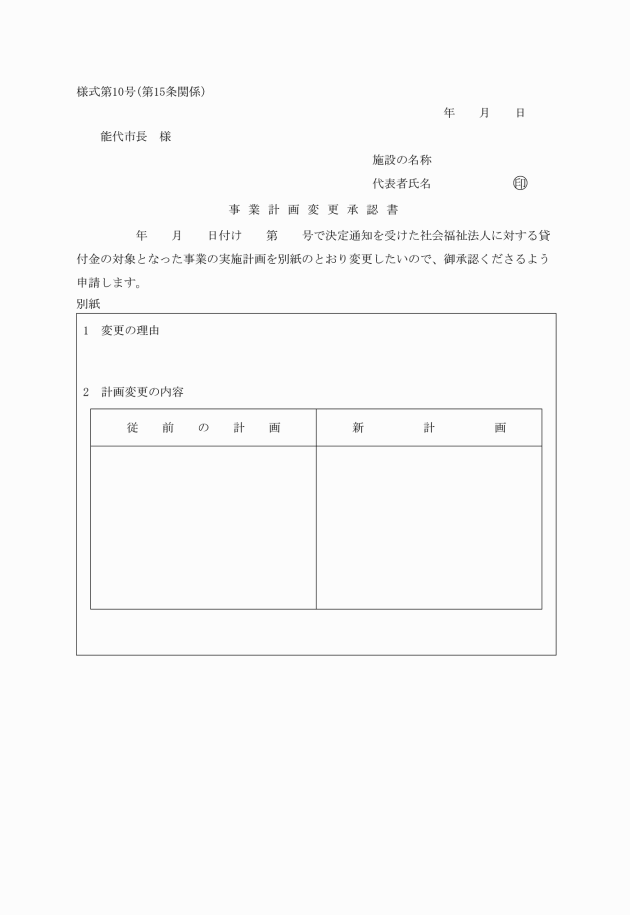 様式第10号(第15条関係)

年　　月　　日

能代市長　様

施設の名称

代表者氏名　　　　　　㊞

事 業 計 画 変 更 承 認 書

年　　月　　日付け　　第　　号で決定通知を受けた社会福祉法人に対する貸付金の対象となった事業の実施計画を別紙のとおり変更したいので、御承認くださるよう申請します。

別紙

1　変更の理由

2　計画変更の内容

| 従　前　の　計　画 | 新　　計　　画 |
|---|---|
| | |